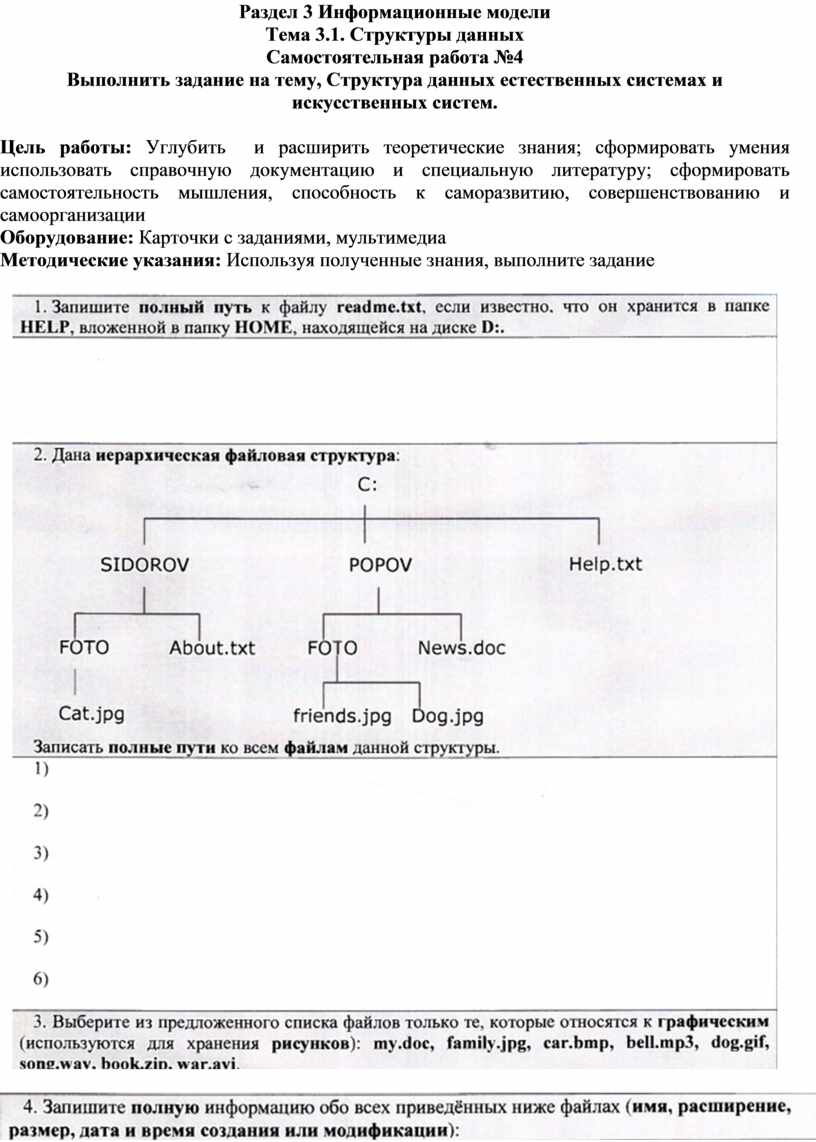 Раздел 3 Информационные модели
Тема 3.1. Структуры данных
Самостоятельная работа №4
Выполнить задание на тему, Структура данных естественных системах и искусственных систем.

Цель работы: Углубить и расширить теоретические знания; сформировать умения использовать справочную документацию и специальную литературу; сформировать самостоятельность мышления, способность к саморазвитию, совершенствованию и самоорганизации
Оборудование: Карточки с заданиями, мультимедиа
Методические указания: Используя полученные знания, выполните задание

1. Запишите полный путь к файлу readme.txt, если известно, что он хранится в папке HELP, вложенной в папку HOME, находящейся на диске D:.

2. Дана иерархическая файловая структура:

C:
SIDOROV
POPOV
Help.txt
FOTO
About.txt
FOTO
News.doc
Cat.jpg
friends.jpg
Dog.jpg

Записать полные пути ко всем файлам данной структуры.
1)
2)
3)
4)
5)
6)

3. Выберите из предложенного списка файлов только те, которые относятся к графическим (используются для хранения рисунков): my.doc, family.jpg, car.bmp, bell.mp3, dog.gif, song.wav, book.zip, war.avi.

4. Запишите полную информацию обо всех приведённых ниже файлах (имя, расширение, размер, дата и время создания или модификации):